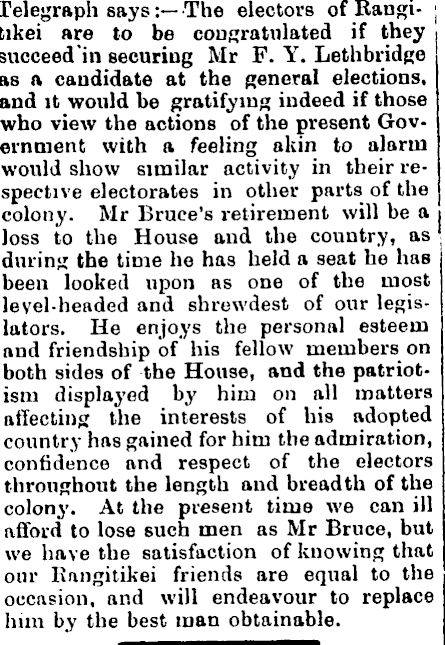 Telegraph says:—The electors of Rangitikei are to be congratulated if they succeed in securing Mr F. Y. Lethbridge as a candidate at the general elections, and it would be gratifying indeed if those who view the actions of the present Government with a feeling akin to alarm would show similar activity in their respective electorates in other parts of the colony. Mr Bruce's retirement will be a loss to the House and the country, as during the time he has held a seat he has been looked upon as one of the most level-headed and shrewdest of our legislators. He enjoys the personal esteem and friendship of his fellow members on both sides of the House, and the patriotism displayed by him on all matters affecting the interests of his adopted country has gained for him the admiration, confidence and respect of the electors throughout the length and breadth of the colony. At the present time we can ill afford to lose such men as Mr Bruce, but we have the satisfaction of knowing that our Rangitikei friends are equal to the occasion, and will endeavour to replace him by the best man obtainable.